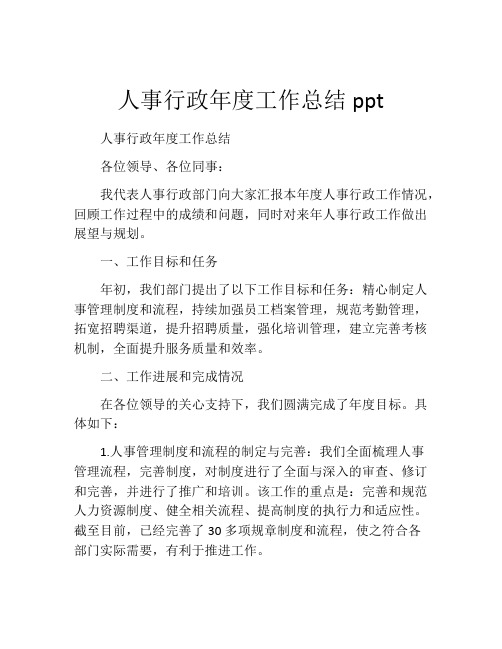 人事行政年度工作总结 ppt

人事行政年度工作总结

各位领导、各位同事：

我代表人事行政部门向大家汇报本年度人事行政工作情况，回顾工作过程中的成绩和问题，同时对来年人事行政工作做出展望与规划。

一、工作目标和任务

年初，我们部门提出了以下工作目标和任务：精心制定人事管理制度和流程，持续加强员工档案管理，规范考勤管理，拓宽招聘渠道，提升招聘质量，强化培训管理，建立完善考核机制，全面提升服务质量和效率。

二、工作进展和完成情况

在各位领导的关心支持下，我们圆满完成了年度目标。具体如下：

1.人事管理制度和流程的制定与完善：我们全面梳理人事管理流程，完善制度，对制度进行了全面与深入的审查、修订和完善，并进行了推广和培训。该工作的重点是：完善和规范人力资源制度、健全相关流程、提高制度的执行力和适应性。截至目前，已经完善了 30 多项规章制度和流程，使之符合各部门实际需要，有利于推进工作。